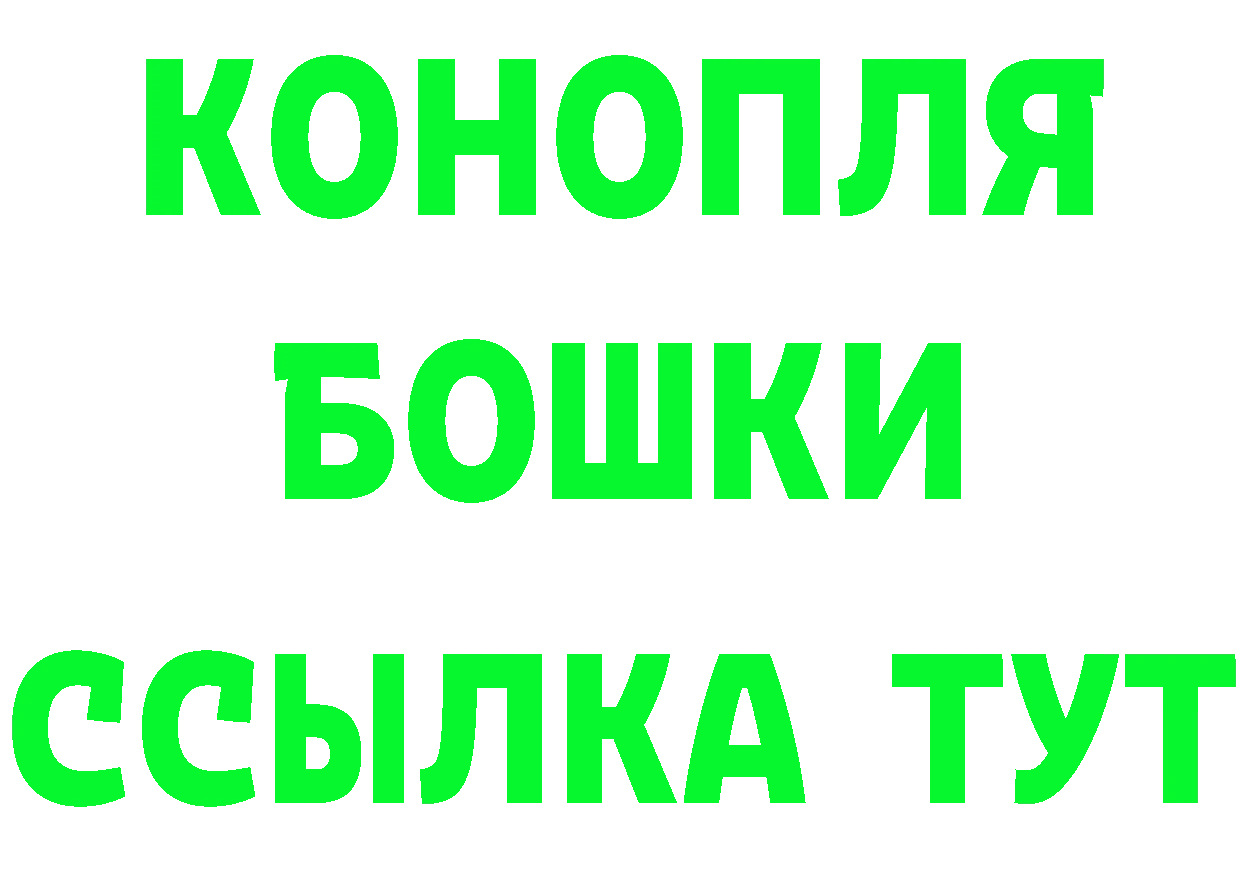 КОНОПЛЯ

БОШКИ

ССЫЛКА ТУТ